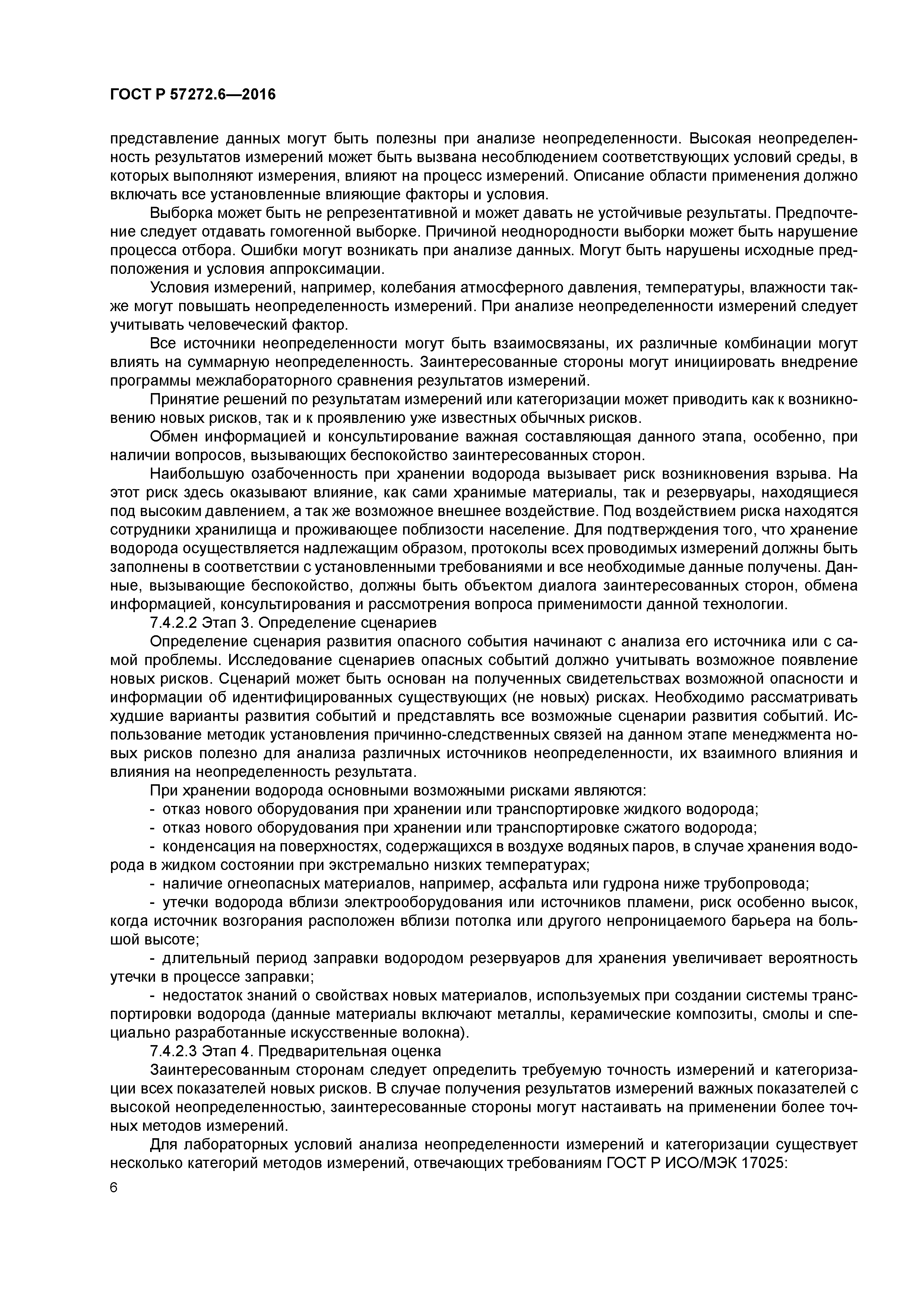 ГОСТ Р 57272.6—2016

представление данных могут быть полезны при анализе неопределенности. Высокая неопределенность результатов измерений может быть вызвана несоблюдением соответствующих условий среды, в которых выполняют измерения, влияют на процесс измерений. Описание области применения должно включать все установленные влияющие факторы и условия.

Выборка может быть не репрезентативной и может давать не устойчивые результаты. Предпочтение следует отдавать гомогенной выборке. Причиной неоднородности выборки может быть нарушение процесса отбора. Ошибки могут возникать при анализе данных. Могут быть нарушены исходные предположения и условия аппроксимации.

Условия измерений, например, колебания атмосферного давления, температуры, влажности также могут повышать неопределенность измерений. При анализе неопределенности измерений следует учитывать человеческий фактор.

Все источники неопределенности могут быть взаимосвязаны, их различные комбинации могут влиять на суммарную неопределенность. Заинтересованные стороны могут инициировать внедрение программы межлабораторного сравнения результатов измерений.

Принятие решений по результатам измерений или категоризации может приводить как к возникновению новых рисков, так и к проявлению уже известных обычных рисков.

Обмен информацией и консультирование важная составляющая данного этапа, особенно, при наличии вопросов, вызывающих беспокойство заинтересованных сторон.

Наибольшую озабоченность при хранении водорода вызывает риск возникновения взрыва. На этот риск здесь оказывают влияние, как сами хранимые материалы, так и резервуары, находящиеся под высоким давлением, а так же возможное внешнее воздействие. Под воздействием риска находятся сотрудники хранилища и проживающее поблизости население. Для подтверждения того, что хранение водорода осуществляется надлежащим образом, протоколы всех проводимых измерений должны быть заполнены в соответствии с установленными требованиями и все необходимые данные получены. Данные, вызывающие беспокойство, должны быть объектом диалога заинтересованных сторон, обмена информацией, консультирования и рассмотрения вопроса применимости данной технологии.

7.4.2.2 Этап 3. Определение сценариев

Определение сценария развития опасного события начинают с анализа его источника или с самой проблемы. Исследование сценариев опасных событий должно учитывать возможное появление новых рисков. Сценарий может быть основан на полученных свидетельствах возможной опасности и информации об идентифицированных существующих (не новых) рисках. Необходимо рассматривать худшие варианты развития событий и представлять все возможные сценарии развития событий. Использование методик установления причинно-следственных связей на данном этапе менеджмента новых рисков полезно для анализа различных источников неопределенности, их взаимного влияния и влияния на неопределенность результата.

При хранении водорода основными возможными рисками являются:

- отказ нового оборудования при хранении или транспортировке жидкого водорода;

- отказ нового оборудования при хранении или транспортировке сжатого водорода;

- конденсация на поверхностях, содержащихся в воздухе водяных паров, в случае хранения водорода в жидком состоянии при экстремально низких температурах;

- наличие огнеопасных материалов, например, асфальта или гудрона ниже трубопровода;

- утечки водорода вблизи электрооборудования или источников пламени, риск особенно высок, когда источник возгорания расположен вблизи потолка или другого непроницаемого барьера на большой высоте;

- длительный период заправки водородом резервуаров для хранения увеличивает вероятность утечки в процессе заправки;

- недостаток знаний о свойствах новых материалов, используемых при создании системы транспортировки водорода (данные материалы включают металлы, керамические композиты, смолы и специально разработанные искусственные волокна).

7.4.2.3 Этап 4. Предварительная оценка

Заинтересованным сторонам следует определить требуемую точность измерений и категоризации всех показателей новых рисков. В случае получения результатов измерений важных показателей с высокой неопределенностью, заинтересованные стороны могут настаивать на применении более точных методов измерений.

Для лабораторных условий анализа неопределенности измерений и категоризации существует несколько категорий методов измерений, отвечающих требованиям ГОСТ Р ИСО/МЭК 17025:

6